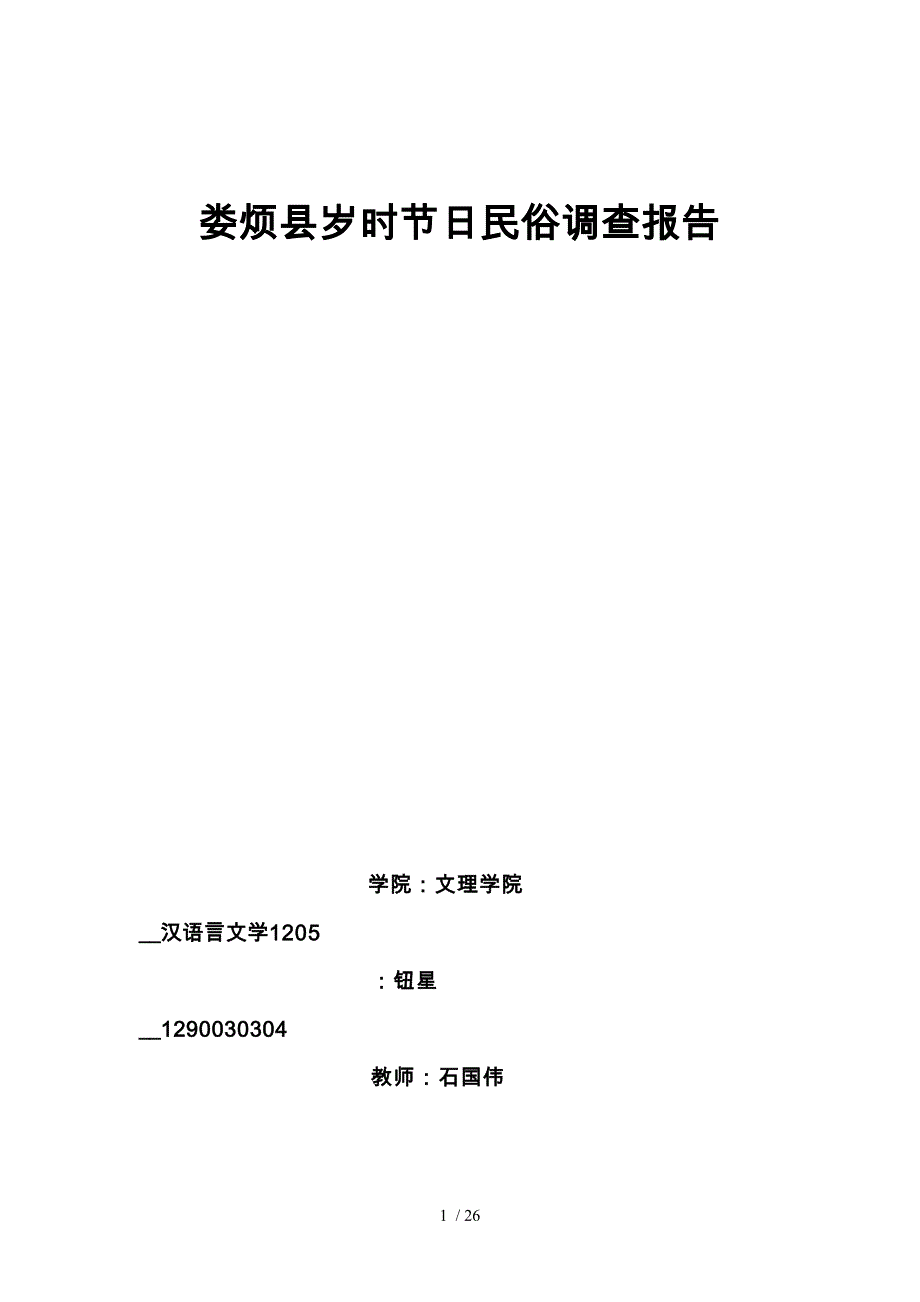 娄烦县岁时节日民俗调查报告

学院：文理学院

__汉语言文学1205

：钮星

__1290030304

教师：石国伟

1 / 26